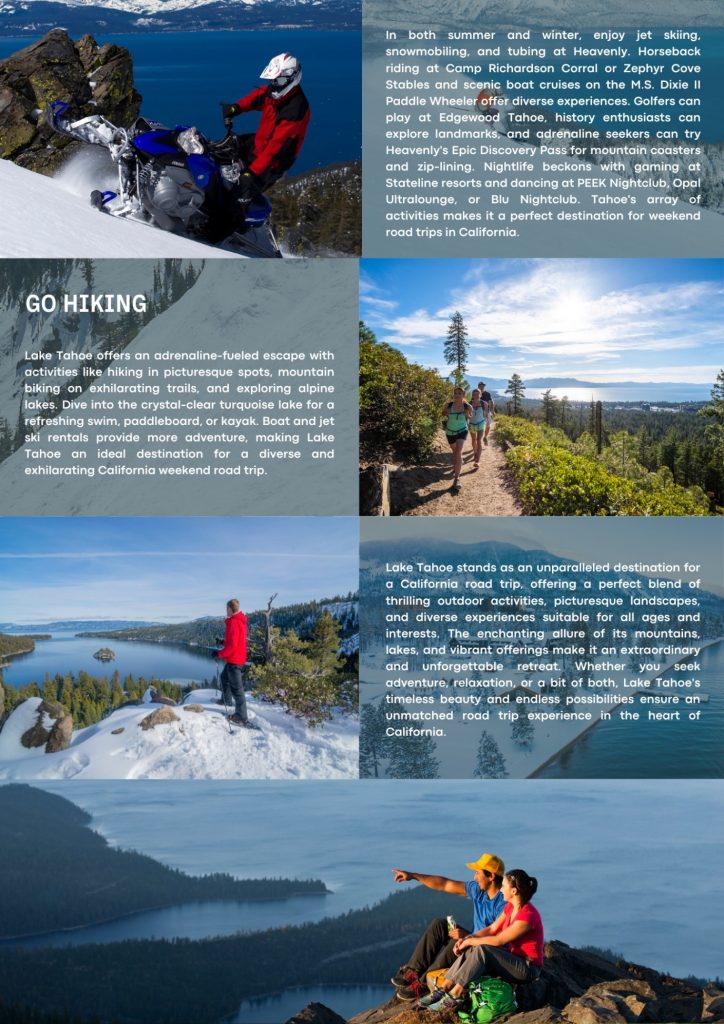 In both summer and winter, enjoy jet skiing, snowmobiling, and tubing at Heavenly. Horseback riding at Camp Richardson Corral or Zephyr Cove Stables and scenic boat cruises on the M.S. Dixie II Paddle Wheeler offer diverse experiences. Golfers can play at Edgewood Tahoe, history enthusiasts can explore landmarks, and adrenaline seekers can try Heavenly's Epic Discovery Pass for mountain coasters and zip-lining. Nightlife beckons with gaming at Stateline resorts and dancing at PEEK Nightclub, Opal Ultralounge, or Blu Nightclub. Tahoe's array of activities makes it a perfect destination for weekend road trips in California.

GO HIKING

Lake Tahoe offers an adrenaline-fueled escape with activities like hiking in picturesque spots, mountain biking on exhilarating trails, and exploring alpine lakes. Dive into the crystal-clear turquoise lake for a refreshing swim, paddleboard, or kayak. Boat and jet ski rentals provide more adventure, making Lake Tahoe an ideal destination for a diverse and exhilarating California weekend road trip.

Lake Tahoe stands as an unparalleled destination for a California road trip, offering a perfect blend of thrilling outdoor activities, picturesque landscapes, and diverse experiences suitable for all ages and interests. The enchanting allure of its mountains, lakes, and vibrant offerings make it an extraordinary and unforgettable retreat. Whether you seek adventure, relaxation, or a bit of both, Lake Tahoe's timeless beauty and endless possibilities ensure an unmatched road trip experience in the heart of California.